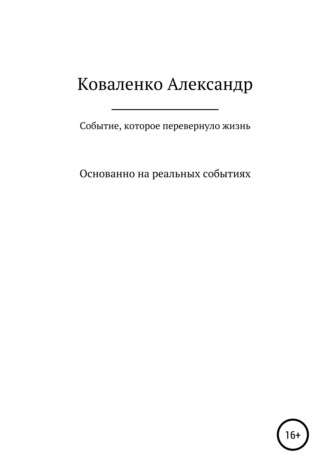 Коваленко Александр

Событие, которое перевернуло жизнь

Основанно на реальных событиях

16+